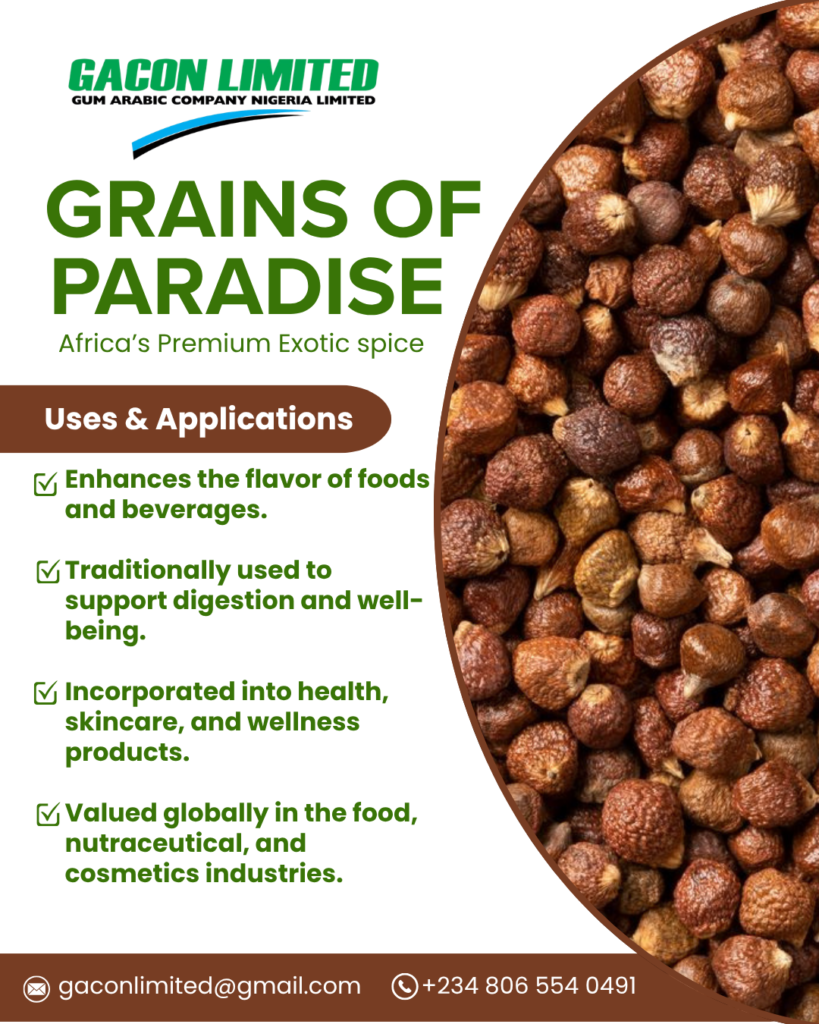 GACON LIMITED
GUM ARABIC COMPANY NIGERIA LIMITED

GRAINS OF PARADISE

Africa's Premium Exotic spice

Uses & Applications

Enhances the flavor of foods and beverages.

Traditionally used to support digestion and well-being.

Incorporated into health, skincare, and wellness products.

Valued globally in the food, nutraceutical, and cosmetics industries.

gaconlimited@gmail.com +234 806 554 0491